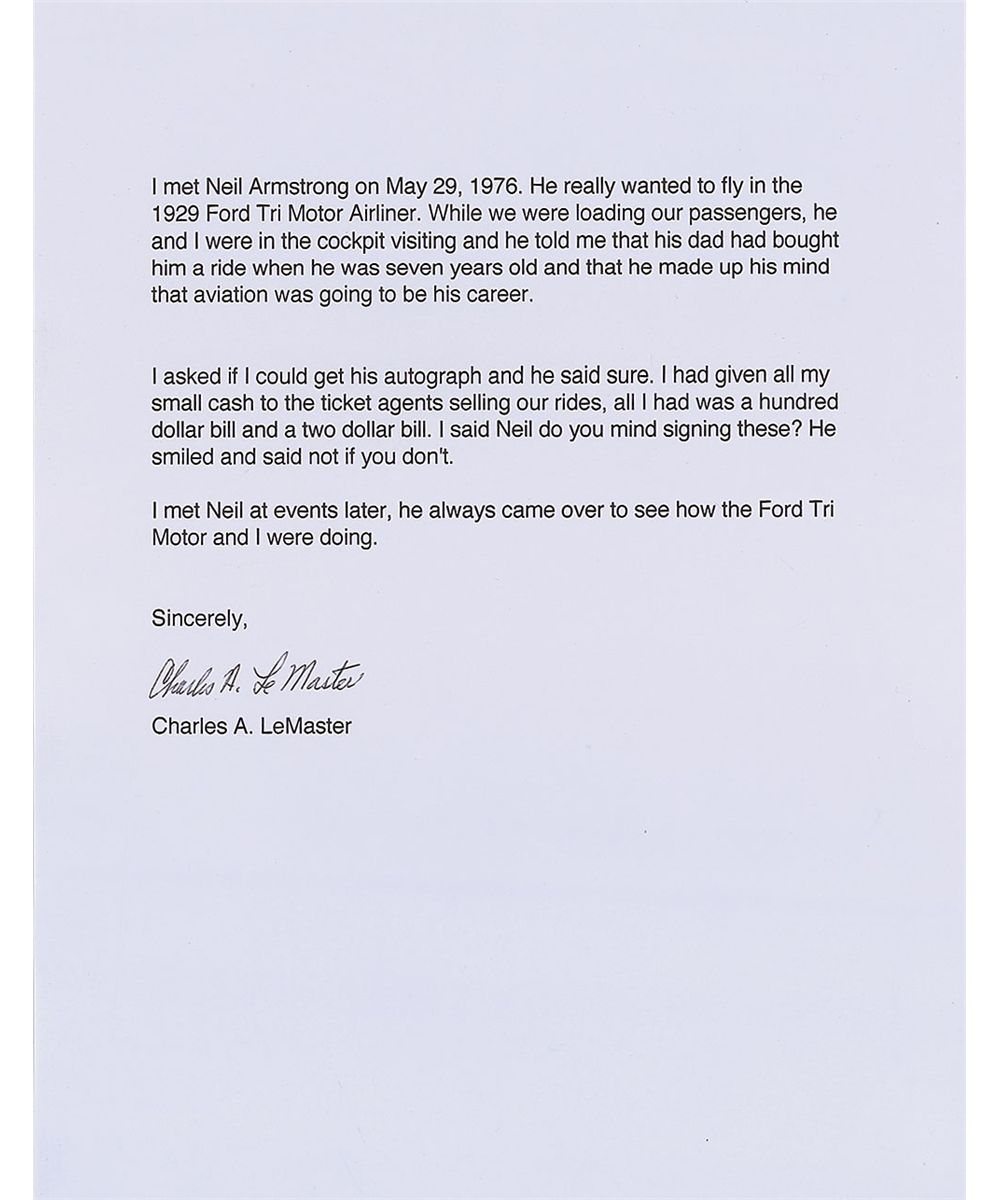 I met Neil Armstrong on May 29, 1976. He really wanted to fly in the 1929 Ford Tri Motor Airliner. While we were loading our passengers, he and I were in the cockpit visiting and he told me that his dad had bought him a ride when he was seven years old and that he made up his mind that aviation was going to be his career.

I asked if I could get his autograph and he said sure. I had given all my small cash to the ticket agents selling our rides, all I had was a hundred dollar bill and a two dollar bill. I said Neil do you mind signing these? He smiled and said not if you don't.

I met Neil at events later, he always came over to see how the Ford Tri Motor and I were doing.

Sincerely,

Charles A. LeMaster

Charles A. LeMaster